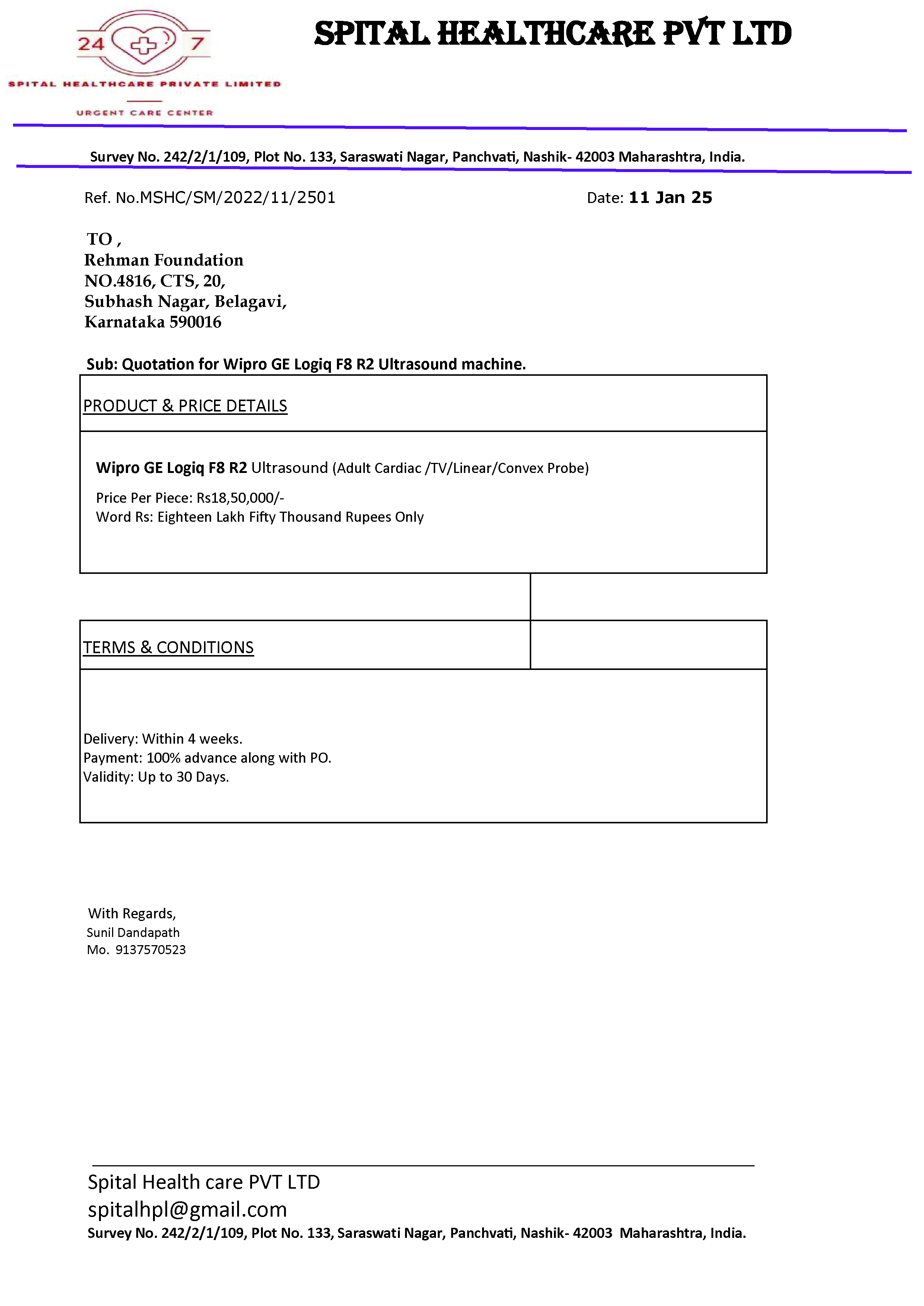 24 7
SPITAL HEALTHCARE PRIVATE LIMITED
URGENT CARE CENTER

SPITAL HEALTHCARE PVT LTD

Survey No. 242/2/1/109, Plot No. 133, Saraswati Nagar, Panchvati, Nashik- 42003 Maharashtra, India.

Ref. No.MSHC/SM/2022/11/2501

Date: 11 Jan 25

TO ,
Rehman Foundation
NO.4816, CTS, 20,
Subhash Nagar, Belagavi,
Karnataka 590016

Sub: Quotation for Wipro GE Logiq F8 R2 Ultrasound machine.

PRODUCT & PRICE DETAILS

Wipro GE Logiq F8 R2 Ultrasound (Adult Cardiac /TV/Linear/Convex Probe)

Price Per Piece: Rs18,50,000/-
Word Rs: Eighteen Lakh Fifty Thousand Rupees Only

TERMS & CONDITIONS

Delivery: Within 4 weeks.
Payment: 100% advance along with PO.
Validity: Up to 30 Days.

With Regards,
Sunil Dandapath
Mo. 9137570523

Spital Health care PVT LTD
spitalhpl@gmail.com
Survey No. 242/2/1/109, Plot No. 133, Saraswati Nagar, Panchvati, Nashik- 42003 Maharashtra, India.